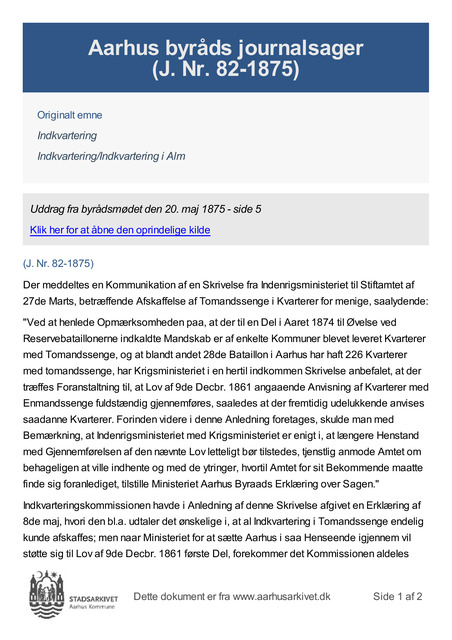 Aarhus byråds journalsager
(J. Nr. 82-1875)

Originalt emne

Indkvartering

Indkvartering/Indkvartering i Alm

Uddrag fra byrådsmødet den 20. maj 1875 - side 5

Klik her for at åbne den oprindelige kilde

(J. Nr. 82-1875)

Der meddeltes en Kommunikation af en Skrivelse fra Indenrigsministeriet til Stiftamtet af 27de Marts, betræffende Afskaffelse af Tomandssenge i Kvarterer for menige, saalydende:

"Ved at henlede Opmærksomheden paa, at der til en Del i Aaret 1874 til Øvelse ved Reservebataillonerne indkaldte Mandskab er af enkelte Kommuner blevet leveret Kvarterer med Tomandssenge, og at blandt andet 28de Bataillon i Aarhus har haft 226 Kvarterer med tomandssenge, har Krigsministeriet i en hertil indkommen Skrivelse anbefalet, at der træffes Foranstaltning til, at Lov af 9de Decbr. 1861 angaaende Anvisning af Kvarterer med Enmandssenge fuldstændig gjennemføres, saaledes at der fremtidig udelukkende anvises saadanne Kvarterer. Forinden videre i denne Anledning foretages, skulde man med Bemærkning, at Indenrigsministeriet med Krigsministeriet er enigt i, at længere Henstand med Gjennemførelsen af den nævnte Lov letteligt bør tilstedes, tjenstlig anmode Amtet om behageligen at ville indhente og med de ytringer, hvortil Amtet for sit Bekommende maatte finde sig foranlediget, tilstille Ministeriet Aarhus Byraads Erklæring over Sagen."

Indkvarteringskommissionen havde i Anledning af denne Skrivelse afgivet en Erklæring af 8de maj, hvori den bl.a. udtaler det ønskelige i, at al Indkvartering i Tomandssenge endelig kunde afskaffes; men naar Ministeriet for at sætte Aarhus i saa Henseende igjennem vil støtte sig til Lov af 9de Decbr. 1861 første Del, forekommer det Kommissionen aldeles

STADSARKIVET
Aarhus Kommune

Dette dokument er fra www.aarhusarkivet.dk

Side 1 af 2